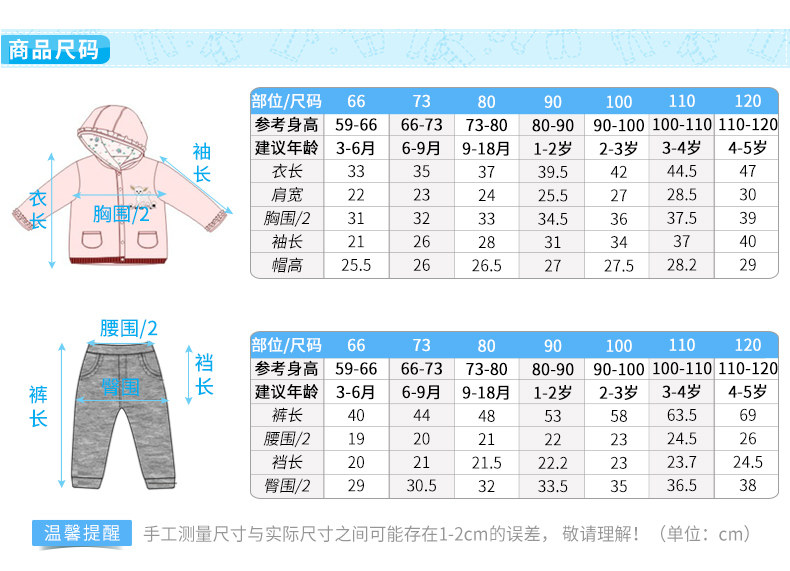 商品尺码

袖长
衣长
胸围/2

| 部位/尺码 | 66 | 73 | 80 | 90 | 100 | 110 | 120 |
|---|---|---|---|---|---|---|---|
| 参考身高 | 59-66 | 66-73 | 73-80 | 80-90 | 90-100 | 100-110 | 110-120 |
| 建议年龄 | 3-6月 | 6-9月 | 9-18月 | 1-2岁 | 2-3岁 | 3-4岁 | 4-5岁 |
| 衣长 | 33 | 35 | 37 | 39.5 | 42 | 44.5 | 47 |
| 肩宽 | 22 | 23 | 24 | 25.5 | 27 | 28.5 | 30 |
| 胸围/2 | 31 | 32 | 33 | 34.5 | 36 | 37.5 | 39 |
| 袖长 | 21 | 26 | 28 | 31 | 34 | 37 | 40 |
| 帽高 | 25.5 | 26 | 26.5 | 27 | 27.5 | 28.2 | 29 |

腰围/2
裆长
裤长
臀围

| 部位/尺码 | 66 | 73 | 80 | 90 | 100 | 110 | 120 |
|---|---|---|---|---|---|---|---|
| 参考身高 | 59-66 | 66-73 | 73-80 | 80-90 | 90-100 | 100-110 | 110-120 |
| 建议年龄 | 3-6月 | 6-9月 | 9-18月 | 1-2岁 | 2-3岁 | 3-4岁 | 4-5岁 |
| 裤长 | 40 | 44 | 48 | 53 | 58 | 63.5 | 69 |
| 腰围/2 | 19 | 20 | 21 | 22 | 23 | 24.5 | 26 |
| 裆长 | 20 | 21 | 21.5 | 22.2 | 23 | 23.7 | 24.5 |
| 臀围/2 | 29 | 30.5 | 32 | 33.5 | 35 | 36.5 | 38 |

温馨提醒 手工测量尺寸与实际尺寸之间可能存在1-2cm的误差，敬请理解！（单位：cm）